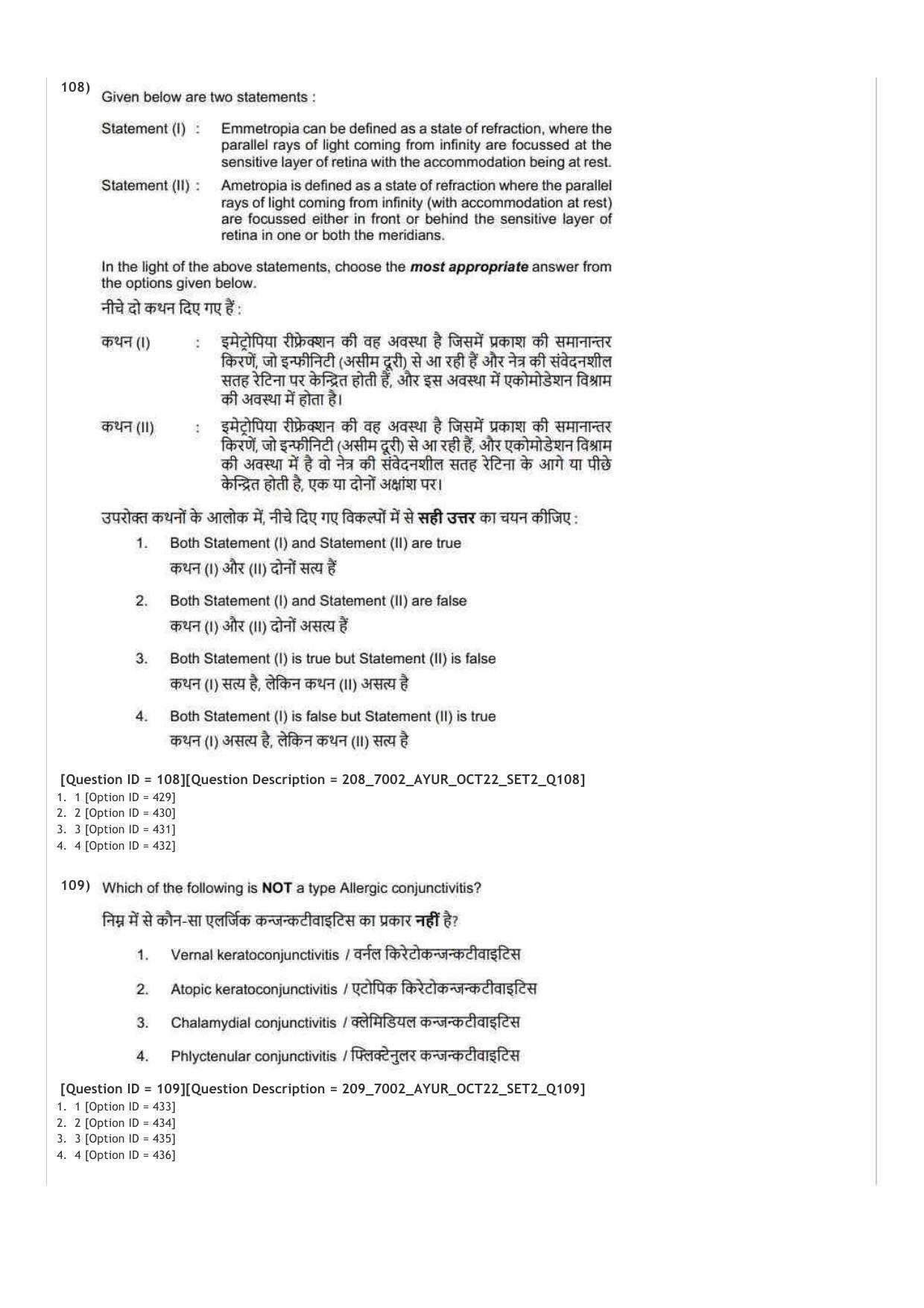 108) Given below are two statements :

Statement (I) : Emmetropia can be defined as a state of refraction, where the parallel rays of light coming from infinity are focussed at the sensitive layer of retina with the accommodation being at rest.

Statement (II) : Ametropia is defined as a state of refraction where the parallel rays of light coming from infinity (with accommodation at rest) are focussed either in front or behind the sensitive layer of retina in one or both the meridians.

In the light of the above statements, choose the most appropriate answer from the options given below.

नीचे दो कथन दिए गए हैं :

कथन (I) : इमेट्रोपिया रीफ्रेक्शन की वह अवस्था है जिसमें प्रकाश की समानान्तर किरणें, जो इन्फीनिटी (असीम दूरी) से आ रही हैं और नेत्र की संवेदनशील सतह रेटिना पर केन्द्रित होती हैं, और इस अवस्था में एकोमोडेशन विश्राम की अवस्था में होता है।

कथन (II) : इमेट्रोपिया रीफ्रेक्शन की वह अवस्था है जिसमें प्रकाश की समानान्तर किरणें, जो इन्फीनिटी (असीम दूरी) से आ रही हैं, और एकोमोडेशन विश्राम की अवस्था में है वो नेत्र की संवेदनशील सतह रेटिना के आगे या पीछे केन्द्रित होती है, एक या दोनों अक्षांश पर।

उपरोक्त कथनों के आलोक में, नीचे दिए गए विकल्पों में से सही उत्तर का चयन कीजिए :

1. Both Statement (I) and Statement (II) are true
कथन (I) और (II) दोनों सत्य हैं

2. Both Statement (I) and Statement (II) are false
कथन (I) और (II) दोनों असत्य हैं

3. Both Statement (I) is true but Statement (II) is false
कथन (I) सत्य है, लेकिन कथन (II) असत्य है

4. Both Statement (I) is false but Statement (II) is true
कथन (I) असत्य है, लेकिन कथन (II) सत्य है

[Question ID = 108][Question Description = 208_7002_AYUR_OCT22_SET2_Q108]
1. 1 [Option ID = 429]
2. 2 [Option ID = 430]
3. 3 [Option ID = 431]
4. 4 [Option ID = 432]

109) Which of the following is NOT a type Allergic conjunctivitis?

निम्न में से कौन-सा एलर्जिक कन्जन्कटीवाइटिस का प्रकार नहीं है?

1. Vernal keratoconjunctivitis / वर्नल किरेटोकन्जन्कटीवाइटिस

2. Atopic keratoconjunctivitis / एटोपिक किरेटोकन्जन्कटीवाइटिस

3. Chalamydial conjunctivitis / क्लेमिडियल कन्जन्कटीवाइटिस

4. Phlyctenular conjunctivitis / फ्लिक्टेनुलर कन्जन्कटीवाइटिस

[Question ID = 109][Question Description = 209_7002_AYUR_OCT22_SET2_Q109]
1. 1 [Option ID = 433]
2. 2 [Option ID = 434]
3. 3 [Option ID = 435]
4. 4 [Option ID = 436]